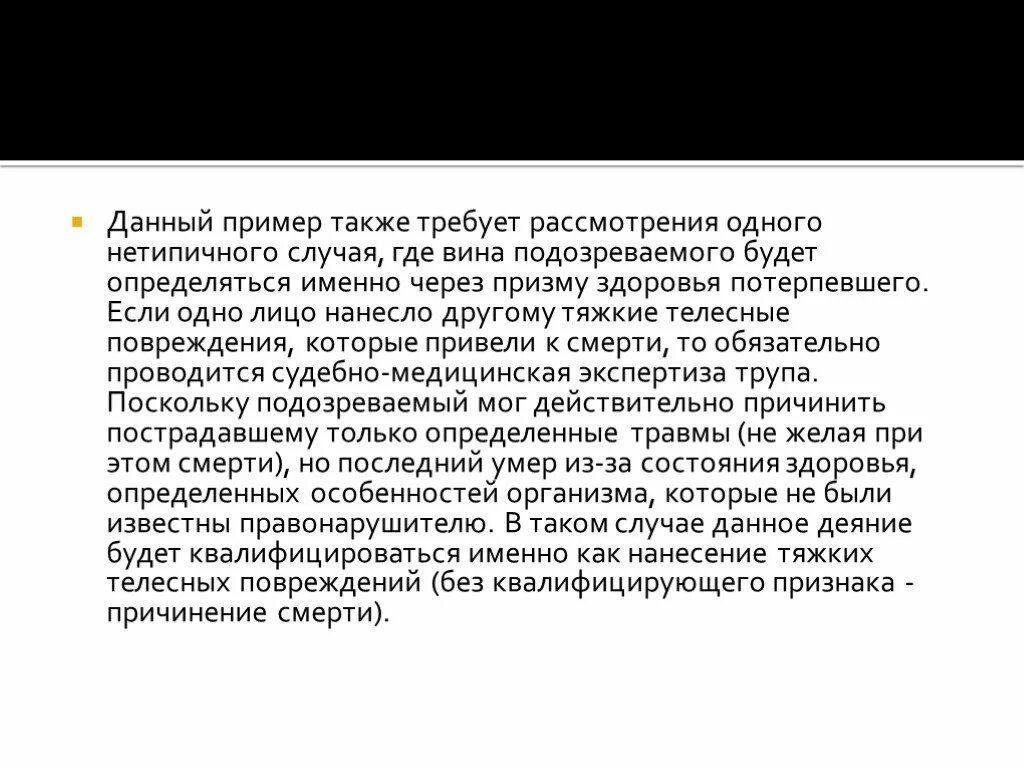 Данный пример также требует рассмотрения одного нетипичного случая, где вина подозреваемого будет определяться именно через призму здоровья потерпевшего. Если одно лицо нанесло другому тяжкие телесные повреждения, которые привели к смерти, то обязательно проводится судебно-медицинская экспертиза трупа. Поскольку подозреваемый мог действительно причинить пострадавшему только определенные травмы (не желая при этом смерти), но последний умер из-за состояния здоровья, определенных особенностей организма, которые не были известны правонарушителю. В таком случае данное деяние будет квалифицироваться именно как нанесение тяжких телесных повреждений (без квалифицирующего признака - причинение смерти).